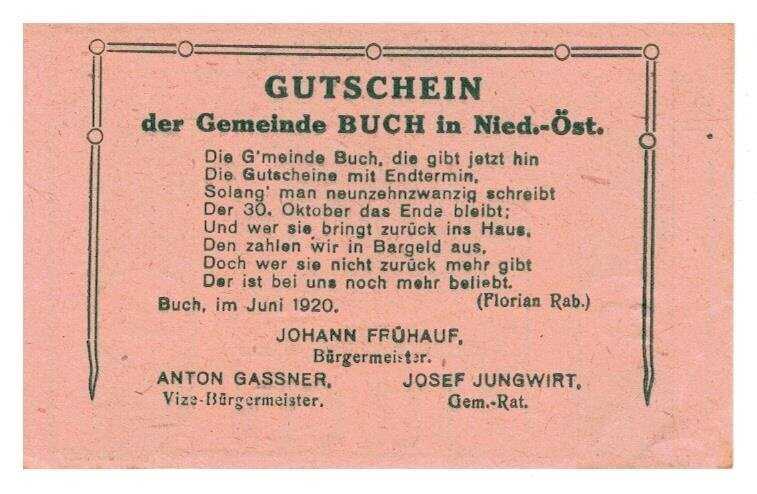 GUTSCHEIN
der Gemeinde BUCH in Nied.-Öst.

Die G'meinde Buch, die gibt jetzt hin
Die Gutscheine mit Endtermin,
Solang' man neunzehnzwanzig schreibt
Der 30. Oktober das Ende bleibt;
Und wer sie bringt zurück ins Haus,
Den zahlen wir in Bargeld aus,
Doch wer sie nicht zurück mehr gibt
Der ist bei uns noch mehr beliebt.

Buch, im Juni 1920. (Florian Rab.)

JOHANN FRÜHAUF,
Bürgermeister.

ANTON GASSNER,
Vize-Bürgermeister.

JOSEF JUNGWIRT,
Gem.-Rat.